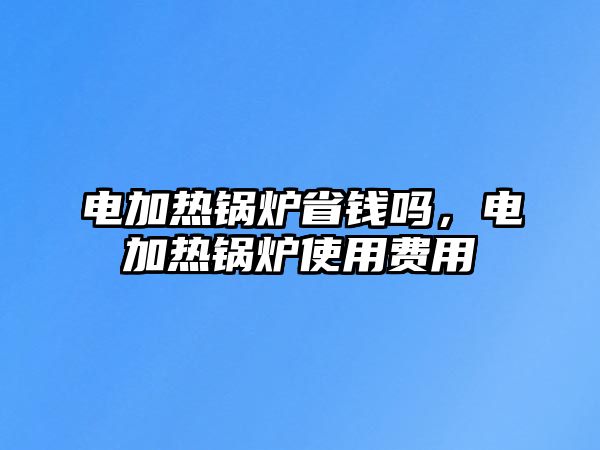 电加热锅炉省钱吗，电加热锅炉使用费用